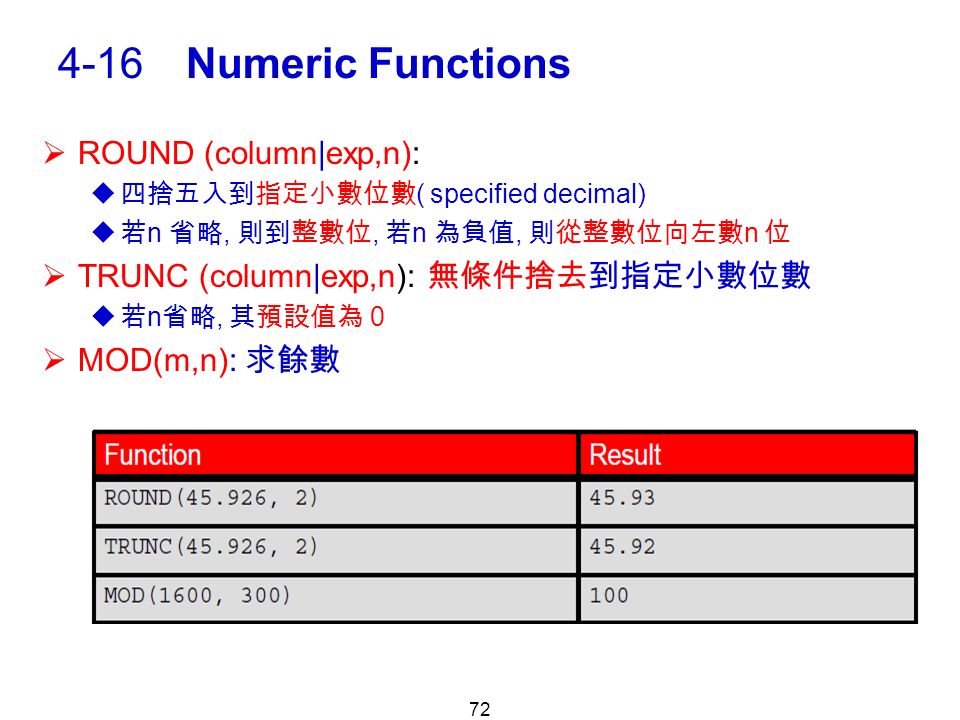 4-16 Numeric Functions

➢ ROUND (column|exp,n):
◆ 四捨五入到指定小數位數( specified decimal)
◆ 若n 省略, 則到整數位, 若n 為負值, 則從整數位向左數n 位

➢ TRUNC (column|exp,n): 無條件捨去到指定小數位數
◆ 若n省略, 其預設值為 0

➢ MOD(m,n): 求餘數

| Function | Result |
|---|---|
| ROUND(45.926, 2) | 45.93 |
| TRUNC(45.926, 2) | 45.92 |
| MOD(1600, 300) | 100 |

72